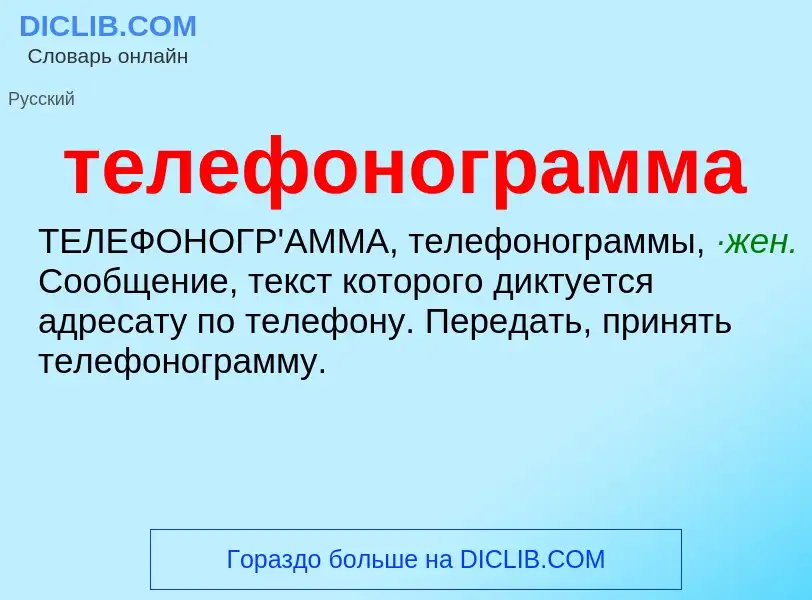 DICLIB.COM
Словарь онлайн

Русский

телефонограмма

ТЕЛЕФОНОГР'АММА, телефонограммы, ·жен. Сообщение, текст которого диктуется адресату по телефону. Передать, принять телефонограмму.

Гораздо больше на DICLIB.COM